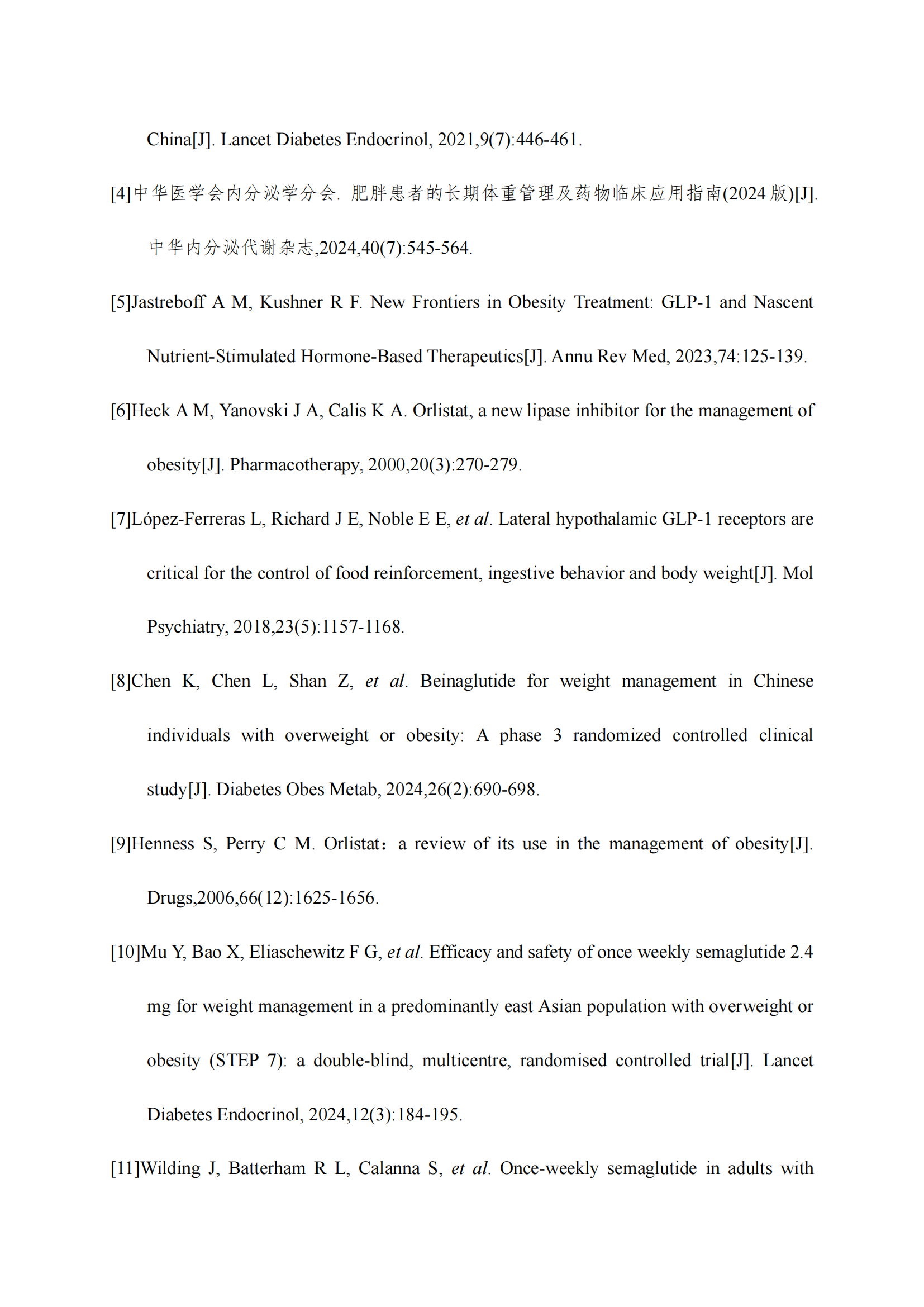 China[J]. Lancet Diabetes Endocrinol, 2021,9(7):446-461.

[4]中华医学会内分泌学分会. 肥胖患者的长期体重管理及药物临床应用指南(2024 版)[J]. 中华内分泌代谢杂志,2024,40(7):545-564.

[5]Jastreboff A M, Kushner R F. New Frontiers in Obesity Treatment: GLP-1 and Nascent Nutrient-Stimulated Hormone-Based Therapeutics[J]. Annu Rev Med, 2023,74:125-139.

[6]Heck A M, Yanovski J A, Calis K A. Orlistat, a new lipase inhibitor for the management of obesity[J]. Pharmacotherapy, 2000,20(3):270-279.

[7]López-Ferreras L, Richard J E, Noble E E, et al. Lateral hypothalamic GLP-1 receptors are critical for the control of food reinforcement, ingestive behavior and body weight[J]. Mol Psychiatry, 2018,23(5):1157-1168.

[8]Chen K, Chen L, Shan Z, et al. Beinaglutide for weight management in Chinese individuals with overweight or obesity: A phase 3 randomized controlled clinical study[J]. Diabetes Obes Metab, 2024,26(2):690-698.

[9]Henness S, Perry C M. Orlistat：a review of its use in the management of obesity[J]. Drugs,2006,66(12):1625-1656.

[10]Mu Y, Bao X, Eliaschewitz F G, et al. Efficacy and safety of once weekly semaglutide 2.4 mg for weight management in a predominantly east Asian population with overweight or obesity (STEP 7): a double-blind, multicentre, randomised controlled trial[J]. Lancet Diabetes Endocrinol, 2024,12(3):184-195.

[11]Wilding J, Batterham R L, Calanna S, et al. Once-weekly semaglutide in adults with